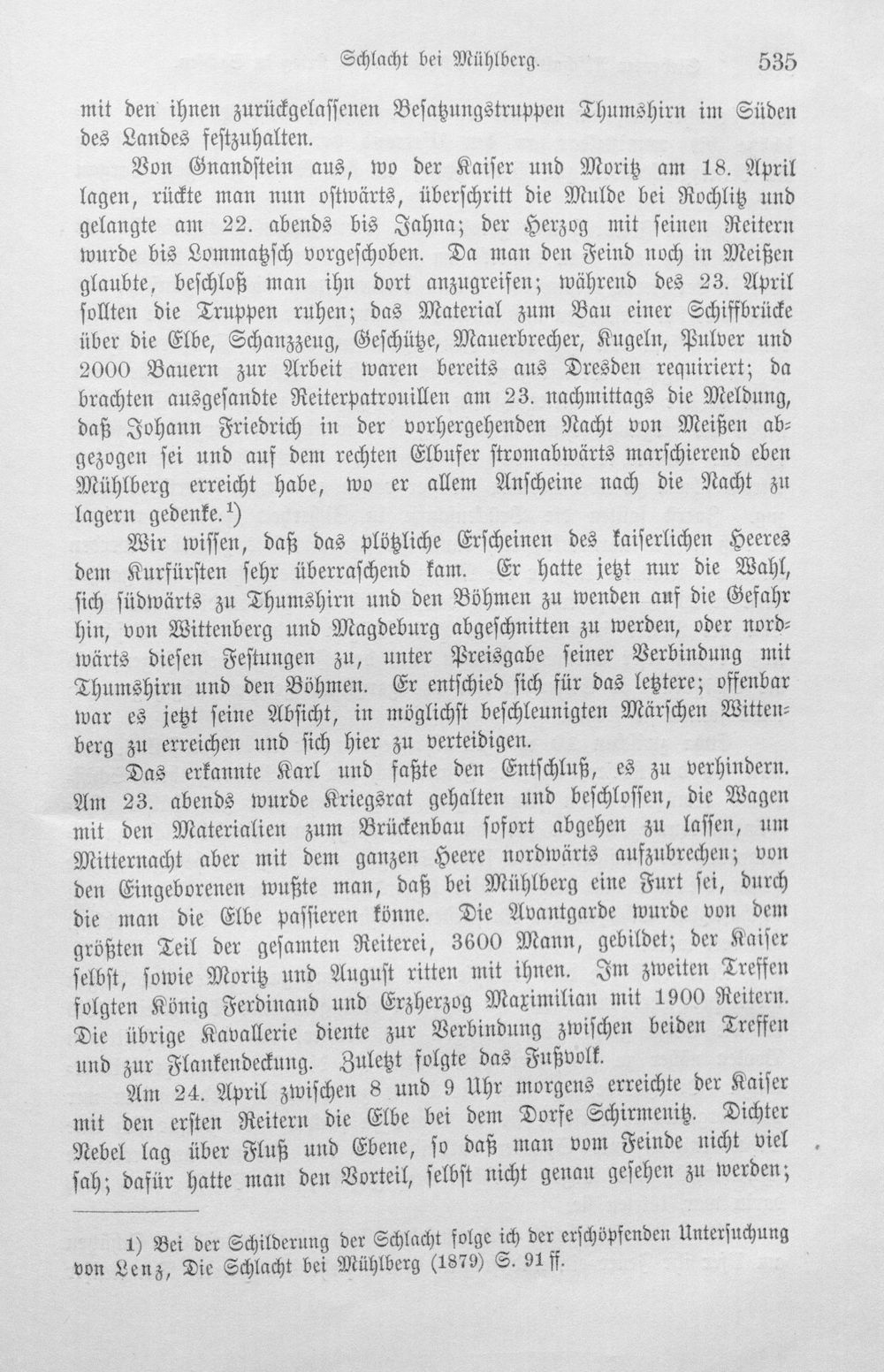 Schlacht bei Mühlberg. 535

mit den ihnen zurückgelassenen Besatzungstruppen Thumshirn im Süden des Landes festzuhalten.

Von Gnandstein aus, wo der Kaiser und Moritz am 18. April lagen, rückte man nun ostwärts, überschritt die Mulde bei Rochlitz und gelangte am 22. abends bis Jahna; der Herzog mit seinen Reitern wurde bis Lommatzsch vorgeschoben. Da man den Feind noch in Meißen glaubte, beschloß man ihn dort anzugreifen; während des 23. April sollten die Truppen ruhen; das Material zum Bau einer Schiffbrücke über die Elbe, Schanzzeug, Geschütze, Mauerbrecher, Kugeln, Pulver und 2000 Bauern zur Arbeit waren bereits aus Dresden requiriert; da brachten ausgesandte Reiterpatrouillen am 23. nachmittags die Meldung, daß Johann Friedrich in der vorhergehenden Nacht von Meißen abgezogen sei und auf dem rechten Elbufer stromabwärts marschierend eben Mühlberg erreicht habe, wo er allem Anscheine nach die Nacht zu lagern gedenke.$^{1}$)

Wir wissen, daß das plötzliche Erscheinen des kaiserlichen Heeres dem Kurfürsten sehr überraschend kam. Er hatte jetzt nur die Wahl, sich südwärts zu Thumshirn und den Böhmen zu wenden auf die Gefahr hin, von Wittenberg und Magdeburg abgeschnitten zu werden, oder nordwärts diesen Festungen zu, unter Preisgabe seiner Verbindung mit Thumshirn und den Böhmen. Er entschied sich für das letztere; offenbar war es jetzt seine Absicht, in möglichst beschleunigten Märschen Wittenberg zu erreichen und sich hier zu verteidigen.

Das erkannte Karl und faßte den Entschluß, es zu verhindern. Am 23. abends wurde Kriegsrat gehalten und beschlossen, die Wagen mit den Materialien zum Brückenbau sofort abgehen zu lassen, um Mitternacht aber mit dem ganzen Heere nordwärts aufzubrechen; von den Eingeborenen wußte man, daß bei Mühlberg eine Furt sei, durch die man die Elbe passieren könne. Die Avantgarde wurde von dem größten Teil der gesamten Reiterei, 3600 Mann, gebildet; der Kaiser selbst, sowie Moritz und August ritten mit ihnen. Im zweiten Treffen folgten König Ferdinand und Erzherzog Maximilian mit 1900 Reitern. Die übrige Kavallerie diente zur Verbindung zwischen beiden Treffen und zur Flankendeckung. Zuletzt folgte das Fußvolk.

Am 24. April zwischen 8 und 9 Uhr morgens erreichte der Kaiser mit den ersten Reitern die Elbe bei dem Dorfe Schirmenitz. Dichter Nebel lag über Fluß und Ebene, so daß man vom Feinde nicht viel sah; dafür hatte man den Vorteil, selbst nicht genau gesehen zu werden;

1) Bei der Schilderung der Schlacht folge ich der erschöpfenden Untersuchung von Lenz, Die Schlacht bei Mühlberg (1879) S. 91 ff.